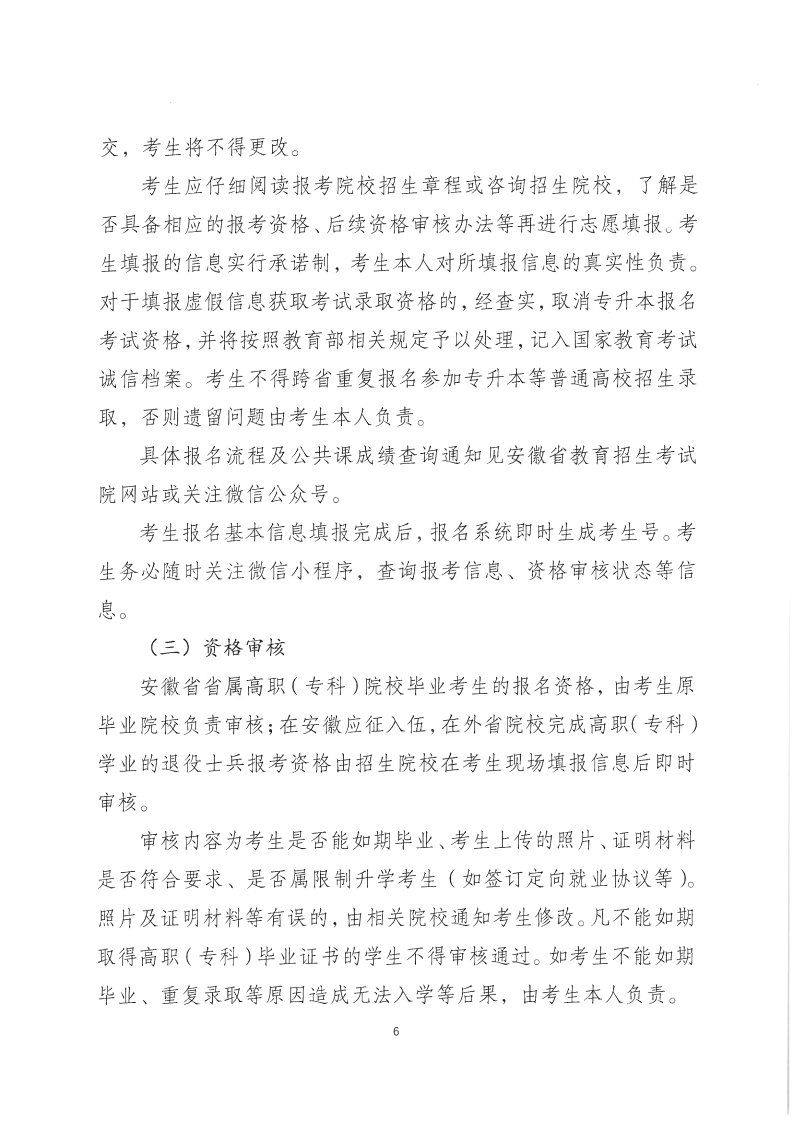 交，考生将不得更改。

考生应仔细阅读报考院校招生章程或咨询招生院校，了解是否具备相应的报考资格、后续资格审核办法等再进行志愿填报。考生填报的信息实行承诺制，考生本人对所填报信息的真实性负责。对于填报虚假信息获取考试录取资格的，经查实，取消专升本报名考试资格，并将按照教育部相关规定予以处理，记入国家教育考试诚信档案。考生不得跨省重复报名参加专升本等普通高校招生录取，否则遗留问题由考生本人负责。

具体报名流程及公共课成绩查询通知见安徽省教育招生考试院网站或关注微信公众号。

考生报名基本信息填报完成后，报名系统即时生成考生号。考生务必随时关注微信小程序，查询报考信息、资格审核状态等信息。

（三）资格审核

安徽省省属高职（专科）院校毕业考生的报名资格，由考生原毕业院校负责审核；在安徽应征入伍，在外省院校完成高职（专科）学业的退役士兵报考资格由招生院校在考生现场填报信息后即时审核。

审核内容为考生是否能如期毕业、考生上传的照片、证明材料是否符合要求、是否属限制升学考生（如签订定向就业协议等）。照片及证明材料等有误的，由相关院校通知考生修改。凡不能如期取得高职（专科）毕业证书的学生不得审核通过。如考生不能如期毕业、重复录取等原因造成无法入学等后果，由考生本人负责。

6